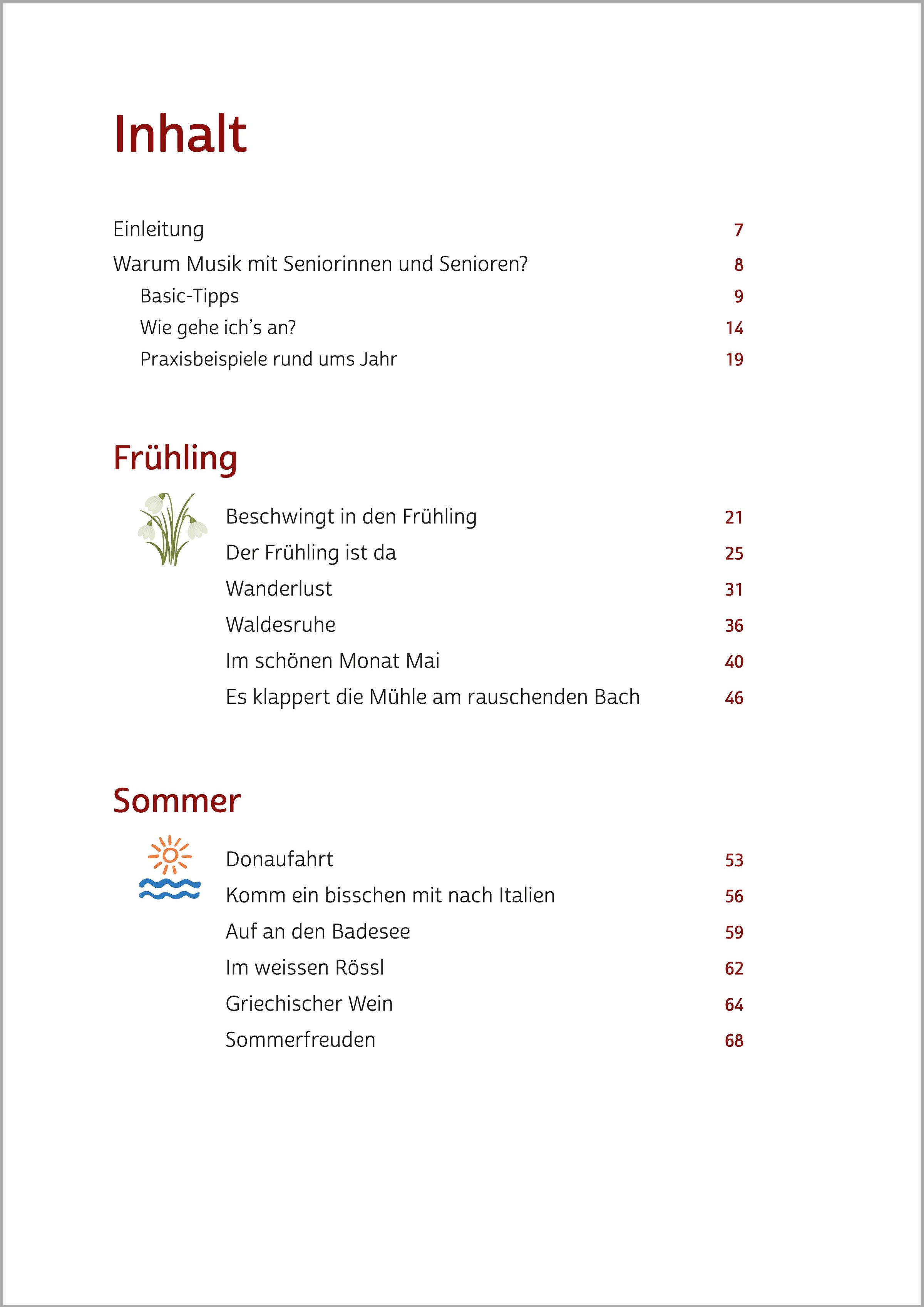 Inhalt

Einleitung 7
Warum Musik mit Seniorinnen und Senioren? 8
Basic-Tipps 9
Wie gehe ich’s an? 14
Praxisbeispiele rund ums Jahr 19

Frühling

Beschwingt in den Frühling 21
Der Frühling ist da 25
Wanderlust 31
Waldesruhe 36
Im schönen Monat Mai 40
Es klappert die Mühle am rauschenden Bach 46

Sommer

Donaufahrt 53
Komm ein bisschen mit nach Italien 56
Auf an den Badesee 59
Im weissen Rössl 62
Griechischer Wein 64
Sommerfreuden 68